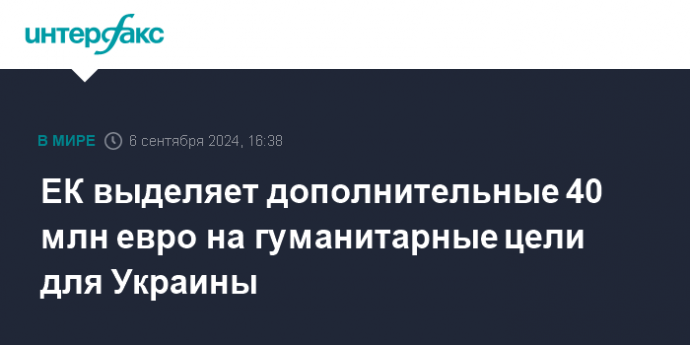 интерфакс

В МИРЕ 6 сентября 2024, 16:38

ЕК выделяет дополнительные 40 млн евро на гуманитарные цели для Украины